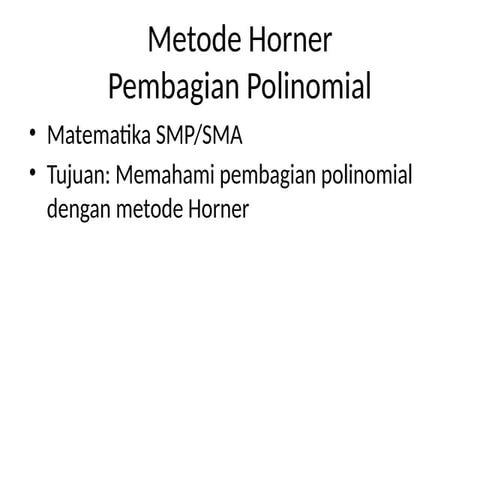 Metode Horner
Pembagian Polinomial

• Matematika SMP/SMA
• Tujuan: Memahami pembagian polinomial dengan metode Horner